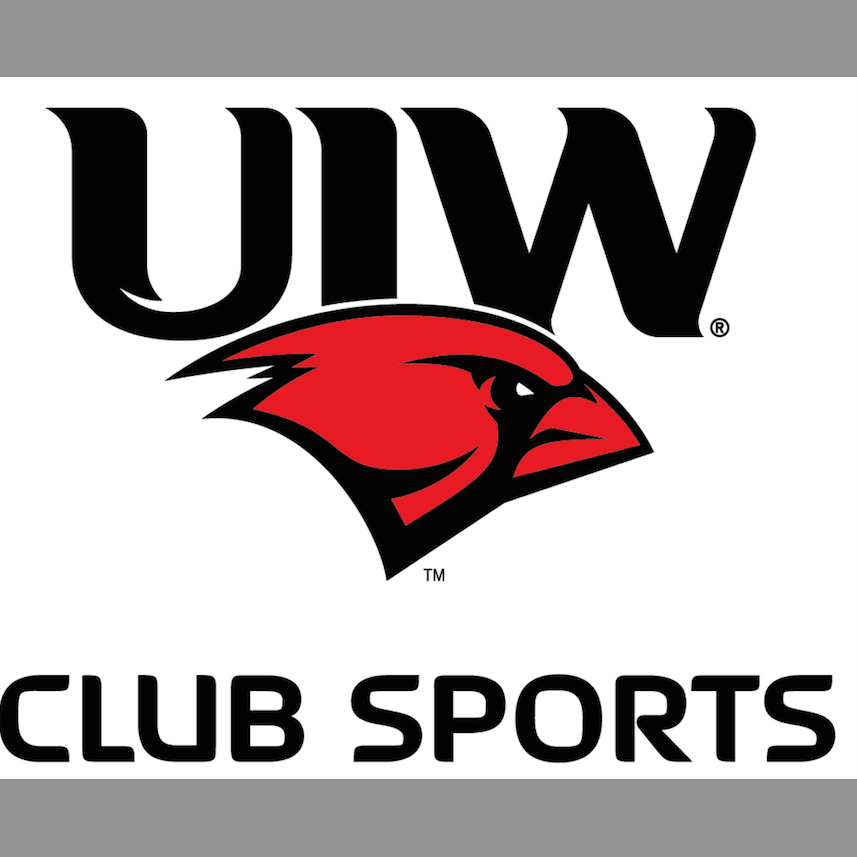 UIW®

™

CLUB SPORTS